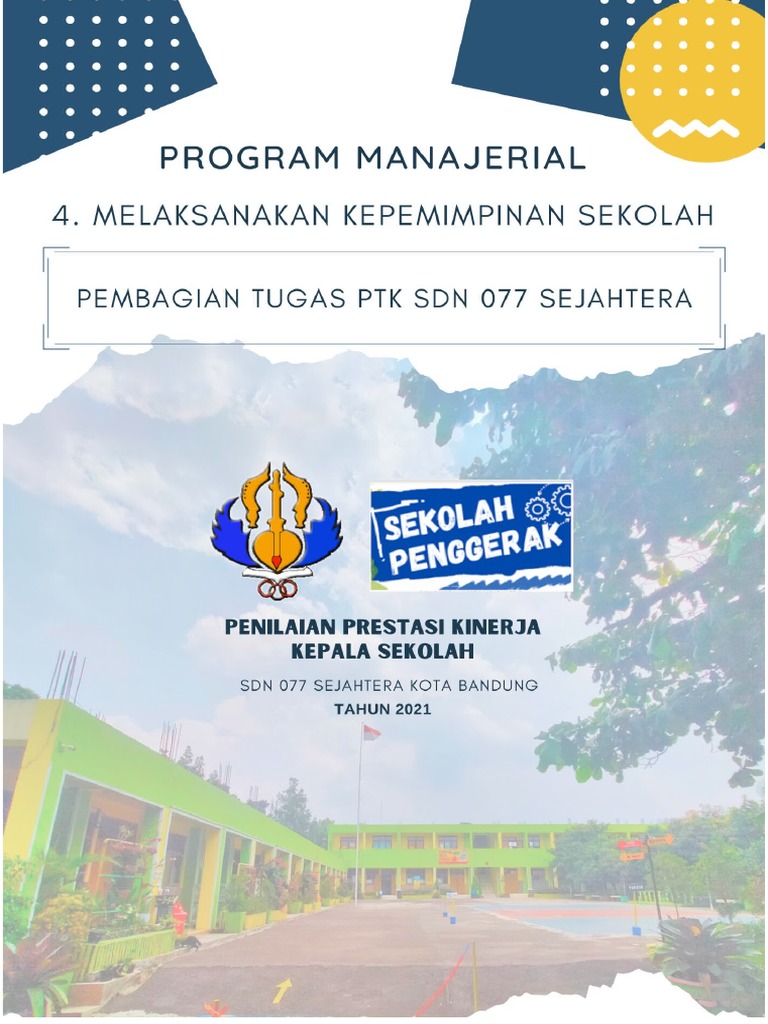 PROGRAM MANAJERIAL

4. MELAKSANAKAN KEPEMIMPINAN SEKOLAH

PEMBAGIAN TUGAS PTK SDN 077 SEJAHTERA

SEKOLAH PENGGERAK

PENILAIAN PRESTASI KINERJA KEPALA SEKOLAH

SDN 077 SEJAHTERA KOTA BANDUNG

TAHUN 2021